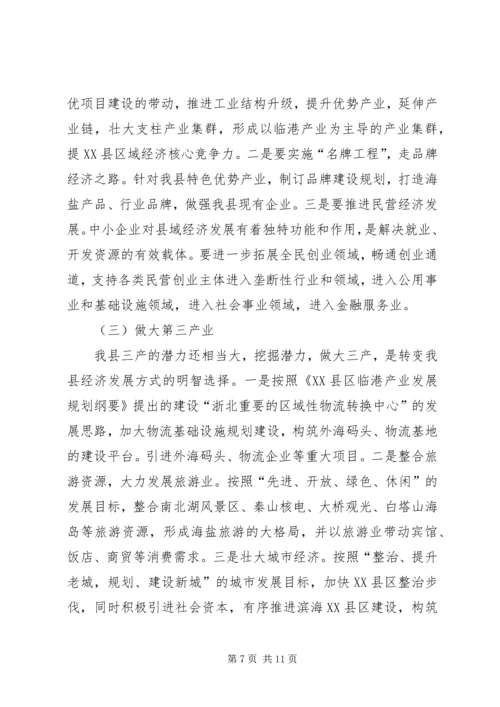 优项目建设的带动，推进工业结构升级，提升优势产业，延伸产业链，壮大支柱产业集群，形成以临港产业为主导的产业集群，提XX县区域经济核心竞争力。二是要实施“名牌工程”，走品牌经济之路。针对我县特色优势产业，制订品牌建设规划，打造海盐产品、行业品牌，做强我县现有企业。三是要推进民营经济发展。中小企业对县域经济发展有着独特功能和作用，是解决就业、开发资源的有效载体。要进一步拓展全民创业领域，畅通创业通道，支持各类民营创业主体进入垄断性行业和领域，进入公用事业和基础设施领域，进入社会事业领域，进入金融服务业。

（三）做大第三产业

我县三产的潜力还相当大，挖掘潜力，做大三产，是转变我县经济发展方式的明智选择。一是按照《XX县区临港产业发展规划纲要》提出的建设“浙北重要的区域性物流转换中心”的发展思路，加大物流基础设施规划建设，构筑外海码头、物流基地的建设平台。引进外海码头、物流企业等重大项目。二是整合旅游资源，大力发展旅游业。按照“先进、开放、绿色、休闲”的发展目标，整合南北湖风景区、秦山核电、大桥观光、白塔山海岛等旅游资源，形成海盐旅游的大格局，并以旅游业带动宾馆、饭店、商贸等消费需求。三是壮大城市经济。按照“整治、提升老城，规划、建设新城”的城市发展目标，加快XX县区整治步伐，同时积极引进社会资本，有序推进滨海XX县区建设，构筑

第7页 共11页